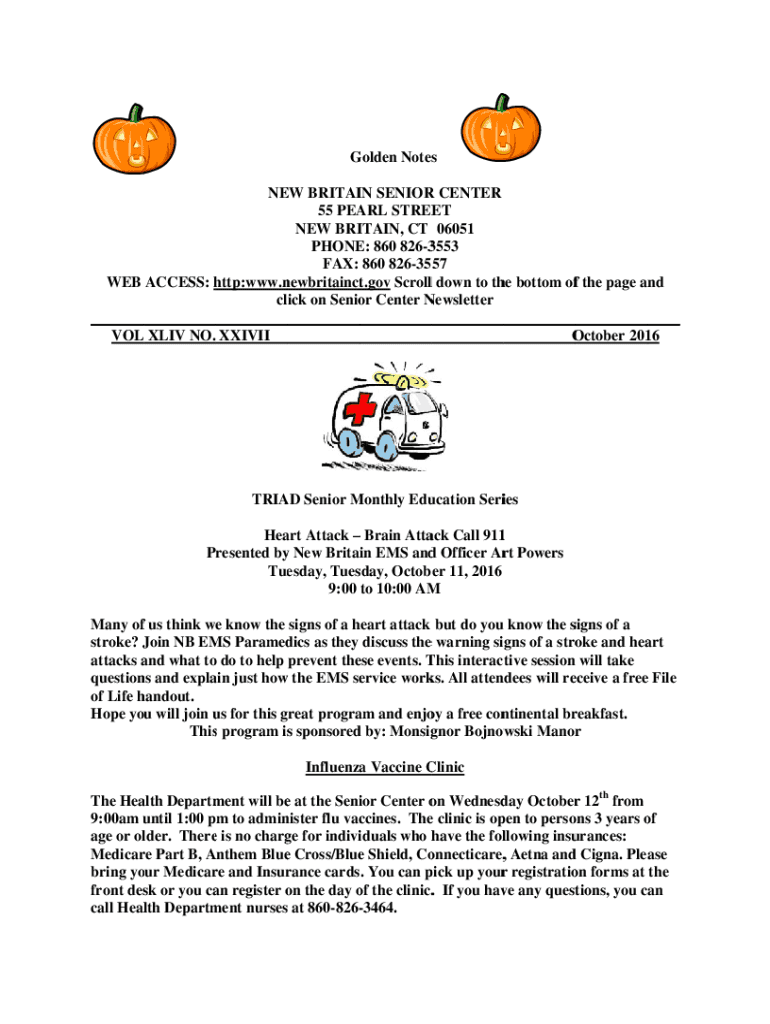 Golden Notes

NEW BRITAIN SENIOR CENTER
55 PEARL STREET
NEW BRITAIN, CT 06051
PHONE: 860 826-3553
FAX: 860 826-3557
WEB ACCESS: http:www.newbritainct.gov Scroll down to the bottom of the page and click on Senior Center Newsletter

VOL XLIV NO. XXIVII October 2016

TRIAD Senior Monthly Education Series

Heart Attack – Brain Attack Call 911
Presented by New Britain EMS and Officer Art Powers
Tuesday, Tuesday, October 11, 2016
9:00 to 10:00 AM

Many of us think we know the signs of a heart attack but do you know the signs of a stroke? Join NB EMS Paramedics as they discuss the warning signs of a stroke and heart attacks and what to do to help prevent these events. This interactive session will take questions and explain just how the EMS service works. All attendees will receive a free File of Life handout.
Hope you will join us for this great program and enjoy a free continental breakfast.
This program is sponsored by: Monsignor Bojnowski Manor

Influenza Vaccine Clinic

The Health Department will be at the Senior Center on Wednesday October 12$^{th}$ from 9:00am until 1:00 pm to administer flu vaccines. The clinic is open to persons 3 years of age or older. There is no charge for individuals who have the following insurances: Medicare Part B, Anthem Blue Cross/Blue Shield, Connecticare, Aetna and Cigna. Please bring your Medicare and Insurance cards. You can pick up your registration forms at the front desk or you can register on the day of the clinic. If you have any questions, you can call Health Department nurses at 860-826-3464.